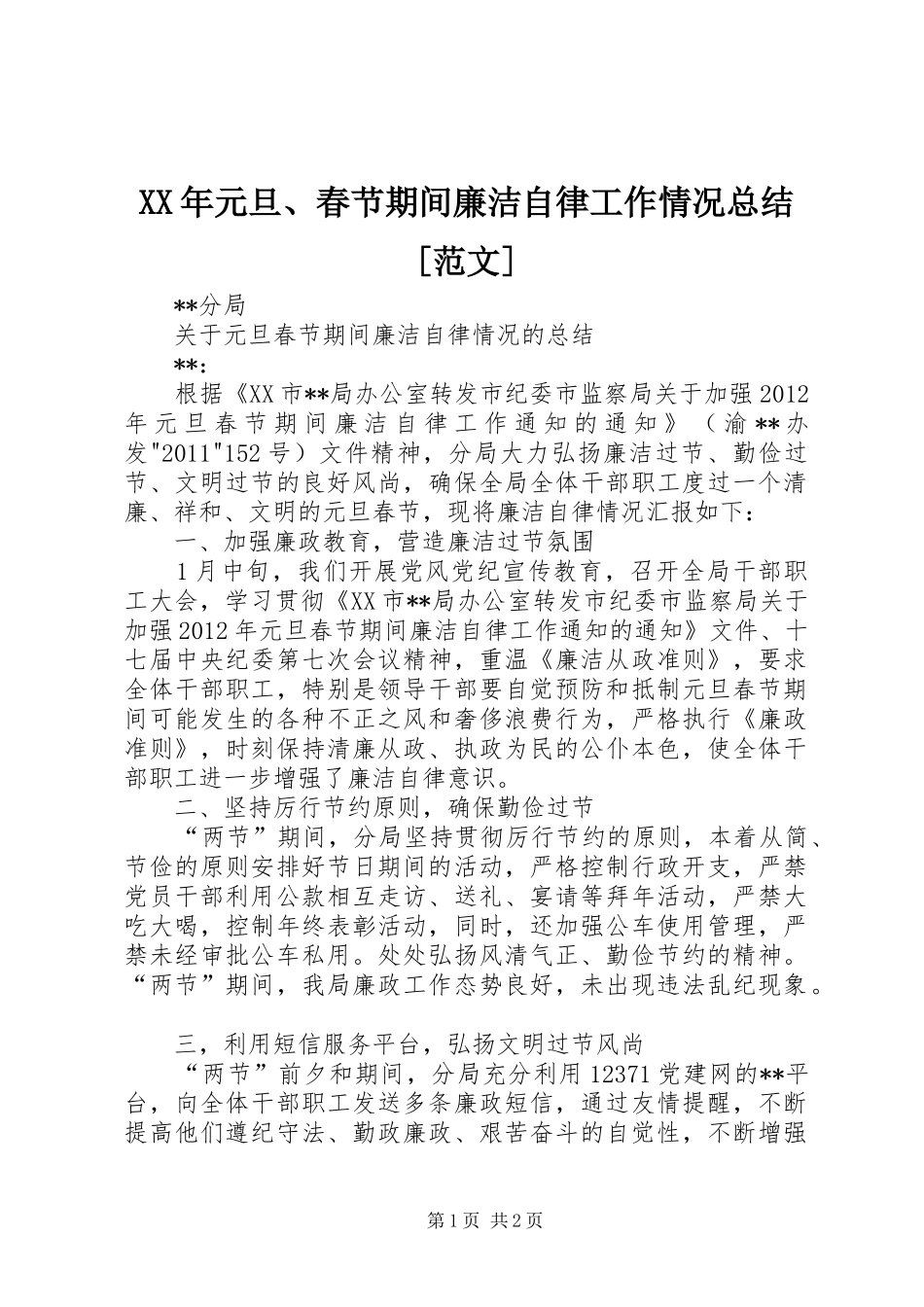 XX年元旦、春节期间廉洁自律工作情况总结[范文]

**分局

关于元旦春节期间廉洁自律情况的总结

**:

根据《XX市**局办公室转发市纪委市监察局关于加强2012年元旦春节期间廉洁自律工作通知的通知》（渝**办发"2011"152号）文件精神，分局大力弘扬廉洁过节、勤俭过节、文明过节的良好风尚，确保全局全体干部职工度过一个清廉、祥和、文明的元旦春节，现将廉洁自律情况汇报如下：

一、加强廉政教育，营造廉洁过节氛围

1月中旬，我们开展党风党纪宣传教育，召开全局干部职工大会，学习贯彻《XX市**局办公室转发市纪委市监察局关于加强2012年元旦春节期间廉洁自律工作通知的通知》文件、十七届中央纪委第七次会议精神，重温《廉洁从政准则》，要求全体干部职工，特别是领导干部要自觉预防和抵制元旦春节期间可能发生的各种不正之风和奢侈浪费行为，严格执行《廉政准则》，时刻保持清廉从政、执政为民的公仆本色，使全体干部职工进一步增强了廉洁自律意识。

二、坚持厉行节约原则，确保勤俭过节

“两节”期间，分局坚持贯彻厉行节约的原则，本着从简、节俭的原则安排好节日期间的活动，严格控制行政开支，严禁党员干部利用公款相互走访、送礼、宴请等拜年活动，严禁大吃大喝，控制年终表彰活动，同时，还加强公车使用管理，严禁未经审批公车私用。处处弘扬风清气正、勤俭节约的精神。“两节”期间，我局廉政工作态势良好，未出现违法乱纪现象。

三，利用短信服务平台，弘扬文明过节风尚

“两节”前夕和期间，分局充分利用12371党建网的**平台，向全体干部职工发送多条廉政短信，通过友情提醒，不断提高他们遵纪守法、勤政廉政、艰苦奋斗的自觉性，不断增强

第1页 共2页